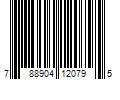 7 88904 12079 5